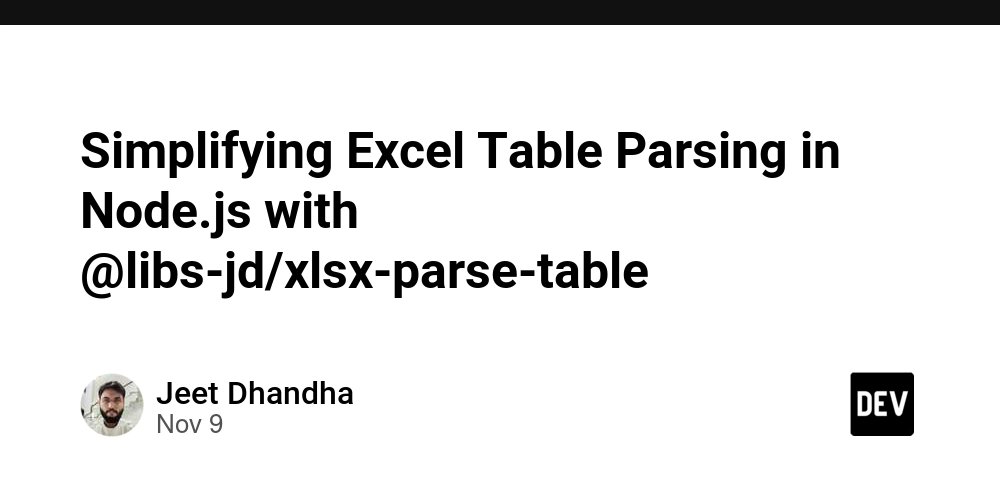 Simplifying Excel Table Parsing in Node.js with @libs-jd/xlsx-parse-table

Jeet Dhandha
Nov 9

DEV